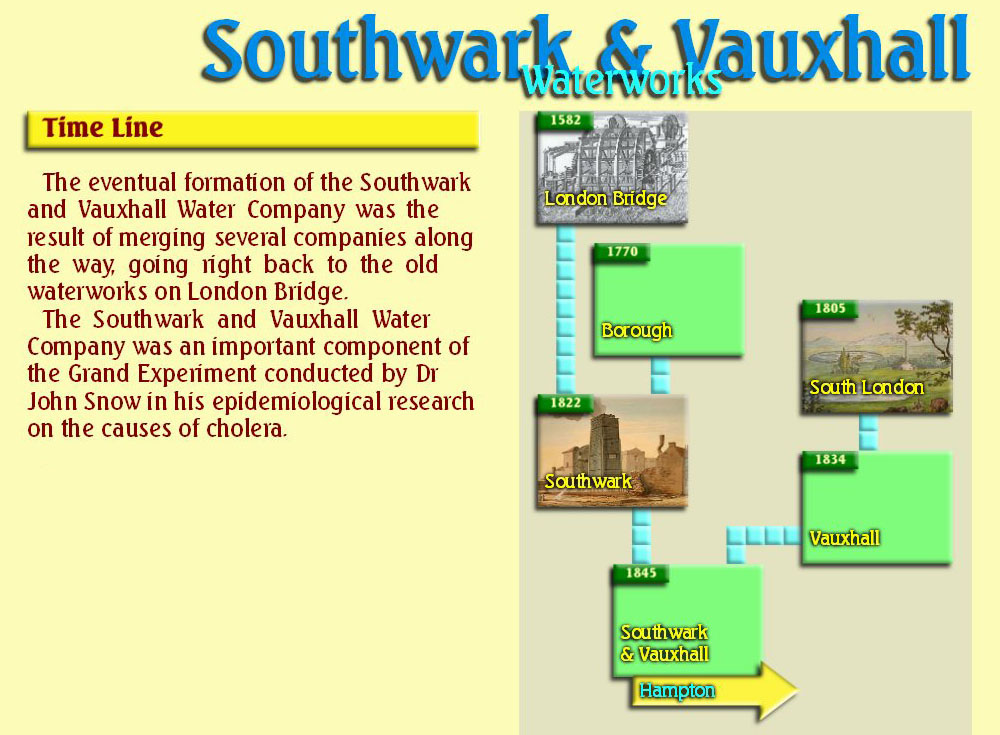 Southwark & Vauxhall
Waterworks

Time Line

The eventual formation of the Southwark and Vauxhall Water Company was the result of merging several companies along the way, going right back to the old waterworks on London Bridge.

The Southwark and Vauxhall Water Company was an important component of the Grand Experiment conducted by Dr John Snow in his epidemiological research on the causes of cholera.

1582
London Bridge

1770
Borough

1805
South London

1822
Southwark

1834
Vauxhall

1845
Southwark
& Vauxhall

Hampton